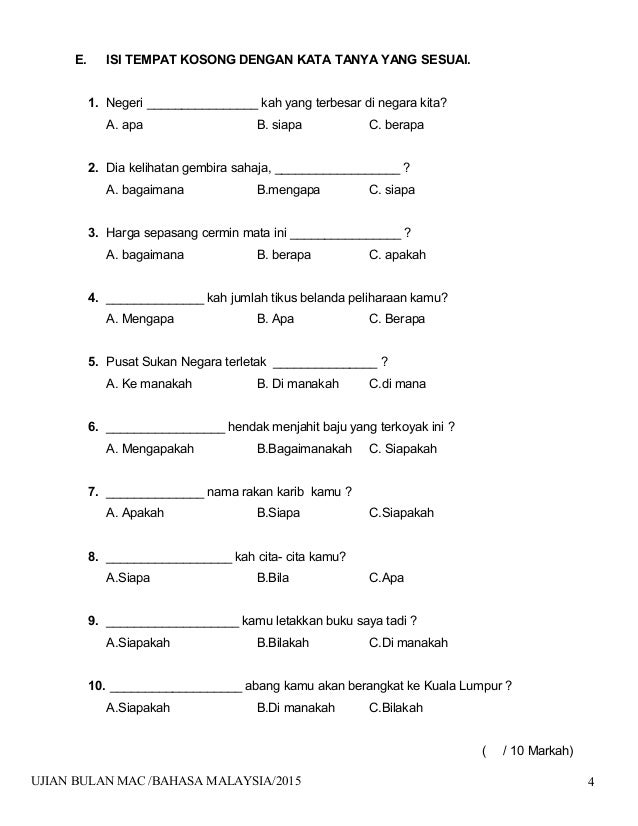 E. ISI TEMPAT KOSONG DENGAN KATA TANYA YANG SESUAI.

1. Negeri ________________ kah yang terbesar di negara kita?
A. apa B. siapa C. berapa

2. Dia kelihatan gembira sahaja, __________________ ?
A. bagaimana B.mengapa C. siapa

3. Harga sepasang cermin mata ini ________________ ?
A. bagaimana B. berapa C. apakah

4. ______________ kah jumlah tikus belanda peliharaan kamu?
A. Mengapa B. Apa C. Berapa

5. Pusat Sukan Negara terletak _______________ ?
A. Ke manakah B. Di manakah C.di mana

6. _________________ hendak menjahit baju yang terkoyak ini ?
A. Mengapakah B.Bagaimanakah C. Siapakah

7. ______________ nama rakan karib kamu ?
A. Apakah B.Siapa C.Siapakah

8. __________________ kah cita- cita kamu?
A.Siapa B.Bila C.Apa

9. ___________________ kamu letakkan buku saya tadi ?
A.Siapakah B.Bilakah C.Di manakah

10. ___________________ abang kamu akan berangkat ke Kuala Lumpur ?
A.Siapakah B.Di manakah C.Bilakah

( / 10 Markah)

UJIAN BULAN MAC /BAHASA MALAYSIA/2015 4